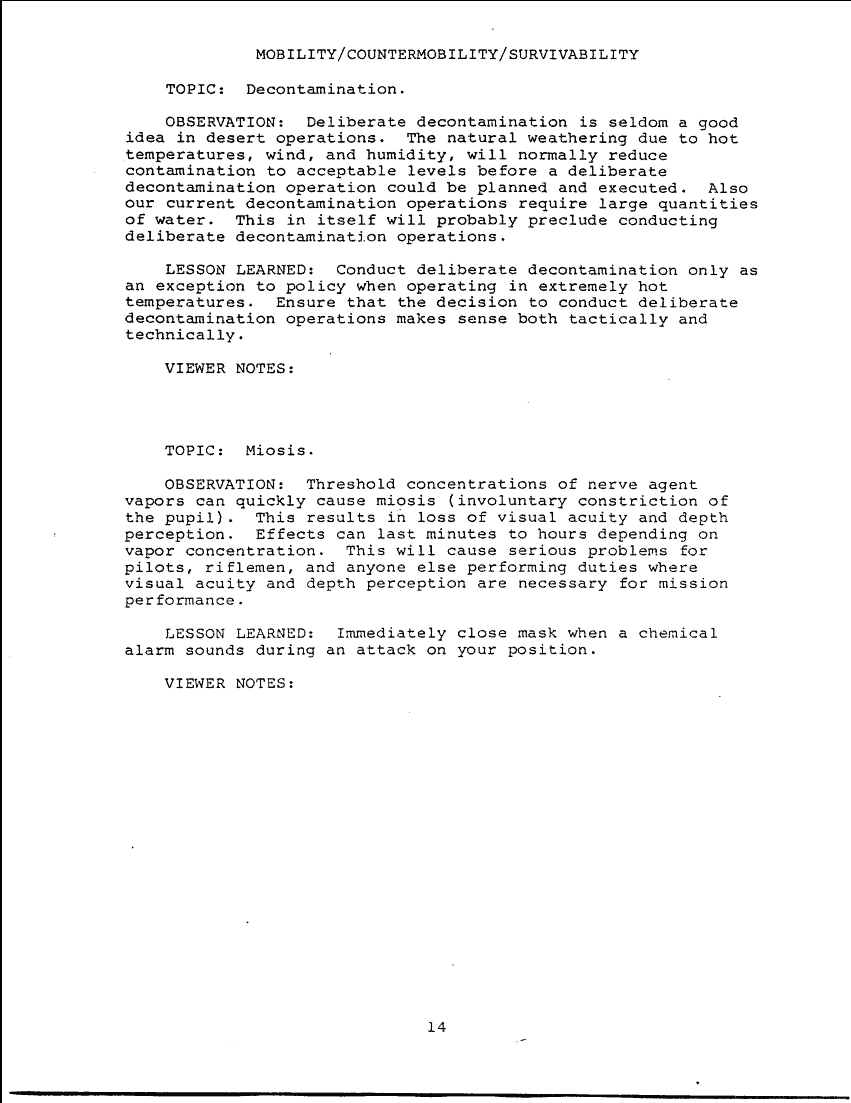 MOBILITY/COUNTERMOBILITY/SURVIVABILITY

TOPIC: Decontamination.

OBSERVATION: Deliberate decontamination is seldom a good idea in desert operations. The natural weathering due to hot temperatures, wind, and humidity, will normally reduce contamination to acceptable levels before a deliberate decontamination operation could be planned and executed. Also our current decontamination operations require large quantities of water. This in itself will probably preclude conducting deliberate decontamination operations.

LESSON LEARNED: Conduct deliberate decontamination only as an exception to policy when operating in extremely hot temperatures. Ensure that the decision to conduct deliberate decontamination operations makes sense both tactically and technically.

VIEWER NOTES:

TOPIC: Miosis.

OBSERVATION: Threshold concentrations of nerve agent vapors can quickly cause miosis (involuntary constriction of the pupil). This results in loss of visual acuity and depth perception. Effects can last minutes to hours depending on vapor concentration. This will cause serious problems for pilots, riflemen, and anyone else performing duties where visual acuity and depth perception are necessary for mission performance.

LESSON LEARNED: Immediately close mask when a chemical alarm sounds during an attack on your position.

VIEWER NOTES:

14